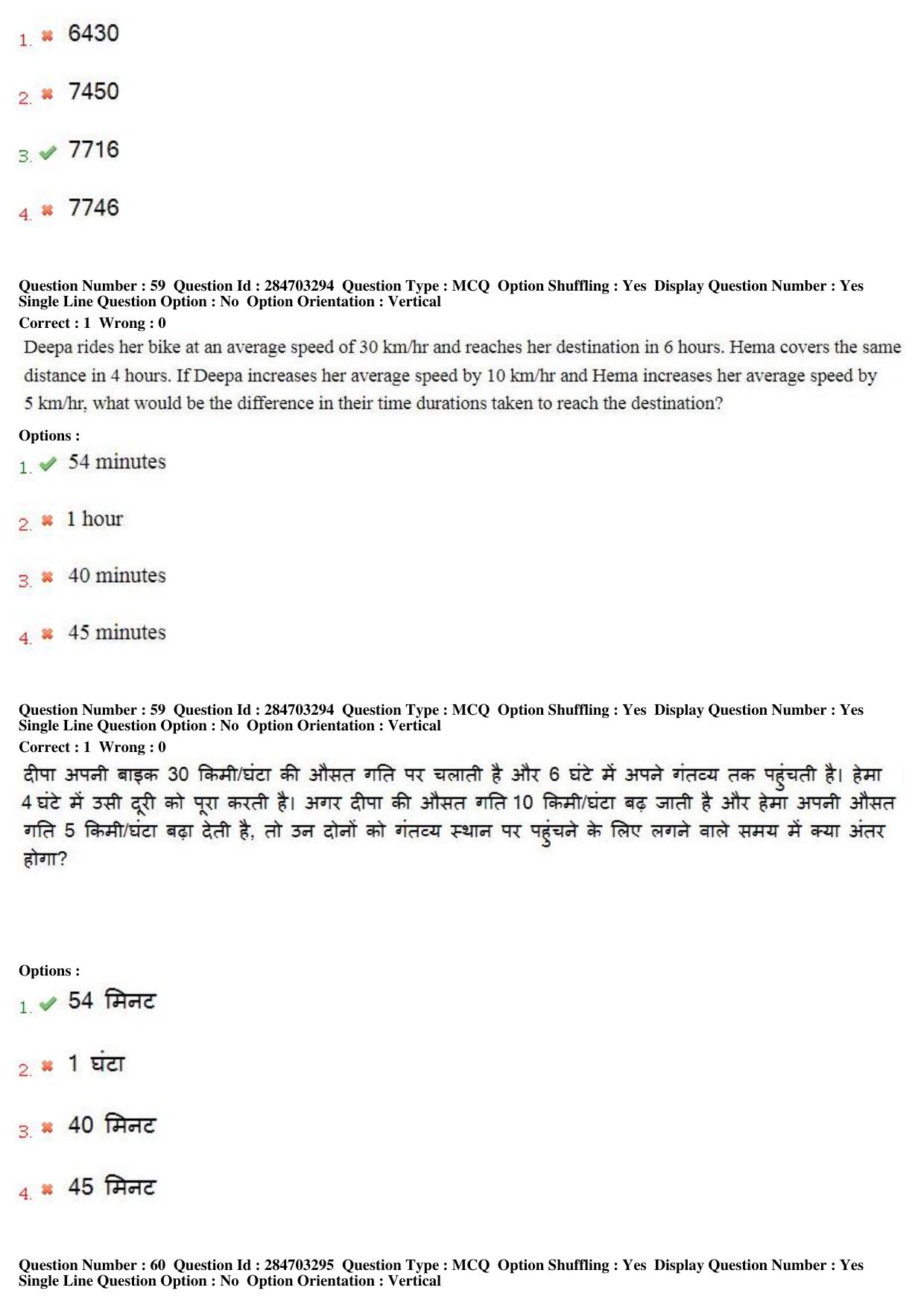 1. ✖ 6430

2. ✖ 7450

3. ✔ 7716

4. ✖ 7746

Question Number : 59 Question Id : 284703294 Question Type : MCQ Option Shuffling : Yes Display Question Number : Yes
Single Line Question Option : No Option Orientation : Vertical
Correct : 1 Wrong : 0

Deepa rides her bike at an average speed of 30 km/hr and reaches her destination in 6 hours. Hema covers the same distance in 4 hours. If Deepa increases her average speed by 10 km/hr and Hema increases her average speed by 5 km/hr, what would be the difference in their time durations taken to reach the destination?

Options :

1. ✔ 54 minutes

2. ✖ 1 hour

3. ✖ 40 minutes

4. ✖ 45 minutes

Question Number : 59 Question Id : 284703294 Question Type : MCQ Option Shuffling : Yes Display Question Number : Yes
Single Line Question Option : No Option Orientation : Vertical
Correct : 1 Wrong : 0

दीपा अपनी बाइक 30 किमी/घंटा की औसत गति पर चलाती है और 6 घंटे में अपने गंतव्य तक पहुंचती है। हेमा 4 घंटे में उसी दूरी को पूरा करती है। अगर दीपा की औसत गति 10 किमी/घंटा बढ़ जाती है और हेमा अपनी औसत गति 5 किमी/घंटा बढ़ा देती है, तो उन दोनों को गंतव्य स्थान पर पहुंचने के लिए लगने वाले समय में क्या अंतर होगा?

Options :

1. ✔ 54 मिनट

2. ✖ 1 घंटा

3. ✖ 40 मिनट

4. ✖ 45 मिनट

Question Number : 60 Question Id : 284703295 Question Type : MCQ Option Shuffling : Yes Display Question Number : Yes
Single Line Question Option : No Option Orientation : Vertical